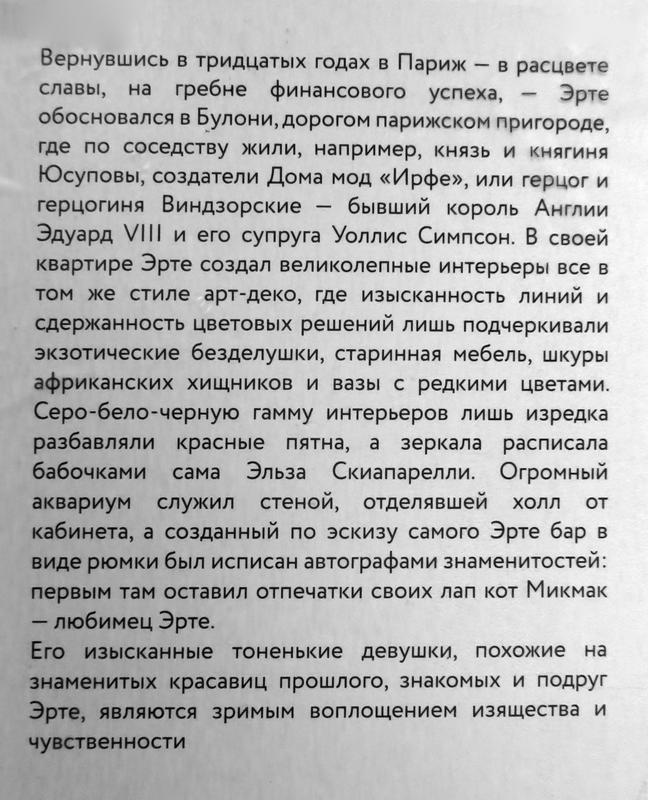 Вернувшись в тридцатых годах в Париж — в расцвете славы, на гребне финансового успеха, — Эрте обосновался в Булони, дорогом парижском пригороде, где по соседству жили, например, князь и княгиня Юсуповы, создатели Дома мод «Ирфе», или герцог и герцогиня Виндзорские — бывший король Англии Эдуард VIII и его супруга Уоллис Симпсон. В своей квартире Эрте создал великолепные интерьеры все в том же стиле арт-деко, где изысканность линий и сдержанность цветовых решений лишь подчеркивали экзотические безделушки, старинная мебель, шкуры африканских хищников и вазы с редкими цветами. Серо-бело-черную гамму интерьеров лишь изредка разбавляли красные пятна, а зеркала расписала бабочками сама Эльза Скиапарелли. Огромный аквариум служил стеной, отделявшей холл от кабинета, а созданный по эскизу самого Эрте бар в виде рюмки был исписан автографами знаменитостей: первым там оставил отпечатки своих лап кот Микмак — любимец Эрте.

Его изысканные тоненькие девушки, похожие на знаменитых красавиц прошлого, знакомых и подруг Эрте, являются зримым воплощением изящества и чувственности